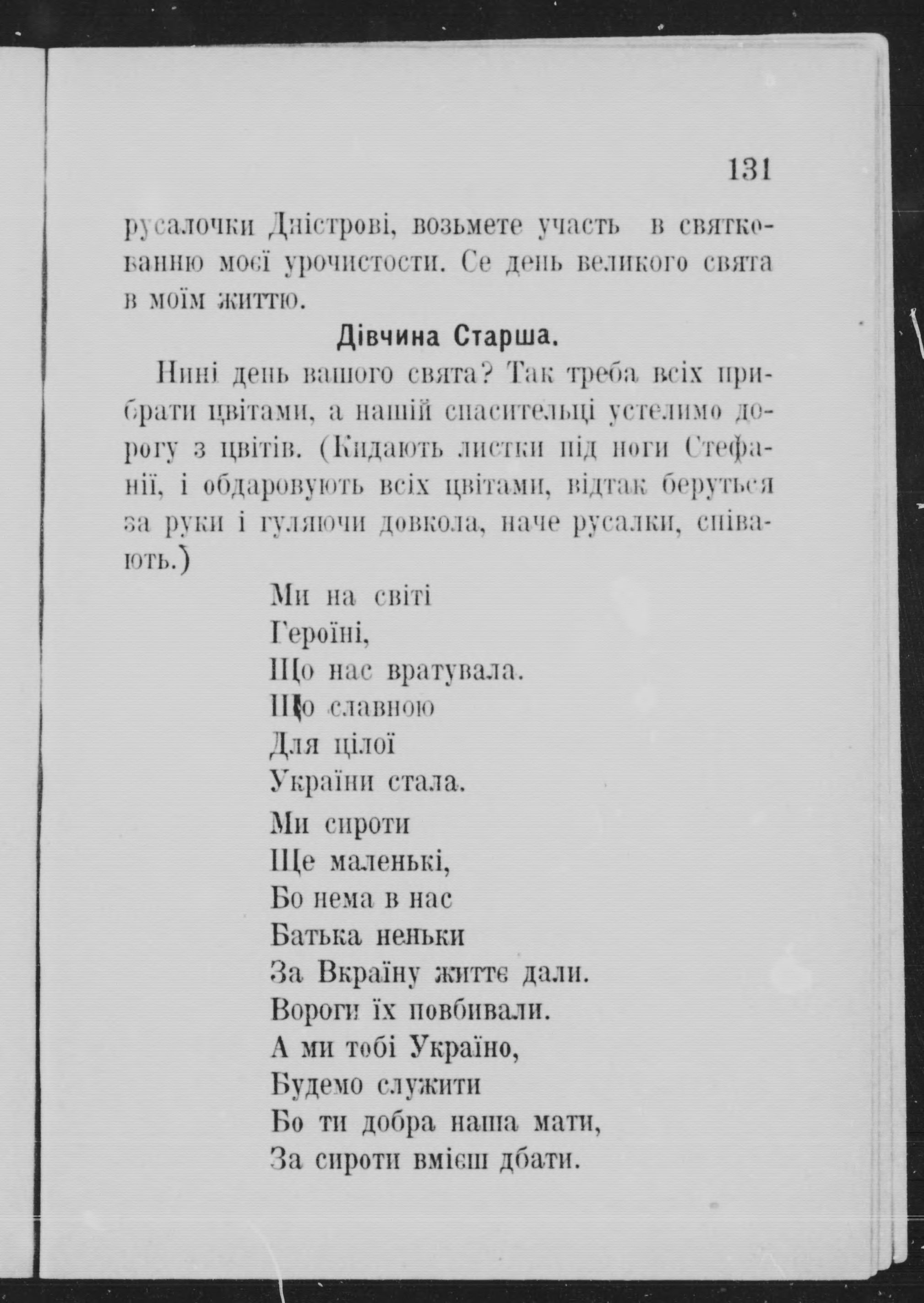 131

русалочки Дністрові, возьмете участь в святкованню моєї урочистости. Се день великого свята в моїм життю.

Дівчина Старша.

Нині день вашого свята? Так треба всіх прибрати цвітами, а нашій спасительці устелимо дорогу з цвітів. (Кидають листки під ноги Стефанії, і обдаровують всіх цвітами, відтак беруться за руки і гуляючи довкола, наче русалки, співають.)

Ми на світі
Героїні,
Що нас вратувала.
Що славною
Для цілої
України стала.

Ми сироти
Ще маленькі,
Бо нема в нас
Батька неньки
За Вкраїну життє дали.
Вороги їх повбивали.
А ми тобі Україно,
Будемо служити
Бо ти добра наша мати,
За сироти вмієш дбати.